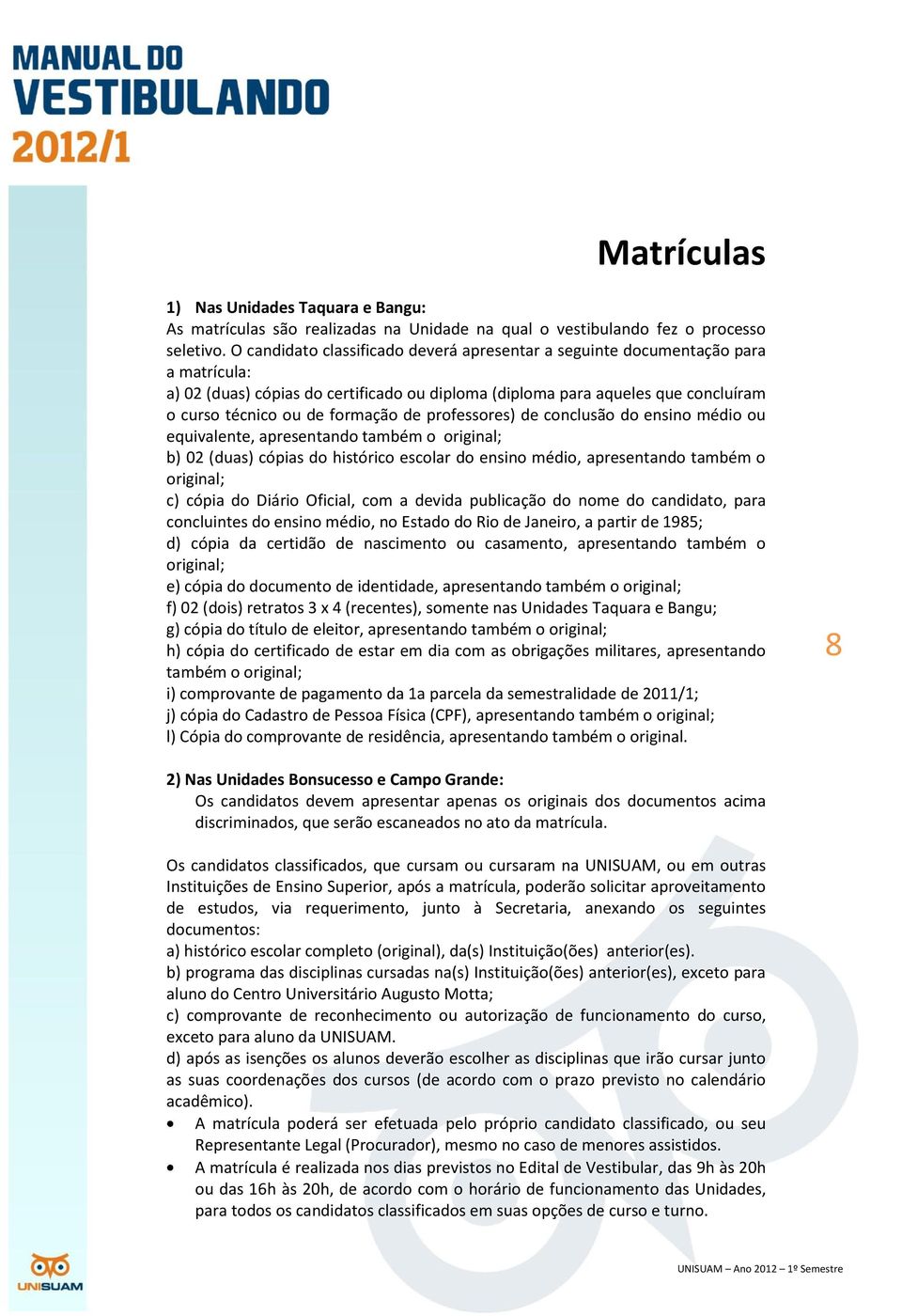 MANUAL DO
VESTIBULANDO
2012/1

Matrículas

1) Nas Unidades Taquara e Bangu:
As matrículas são realizadas na Unidade na qual o vestibulando fez o processo seletivo. O candidato classificado deverá apresentar a seguinte documentação para a matrícula:
a) 02 (duas) cópias do certificado ou diploma (diploma para aqueles que concluíram o curso técnico ou de formação de professores) de conclusão do ensino médio ou equivalente, apresentando também o original;
b) 02 (duas) cópias do histórico escolar do ensino médio, apresentando também o original;
c) cópia do Diário Oficial, com a devida publicação do nome do candidato, para concluintes do ensino médio, no Estado do Rio de Janeiro, a partir de 1985;
d) cópia da certidão de nascimento ou casamento, apresentando também o original;
e) cópia do documento de identidade, apresentando também o original;
f) 02 (dois) retratos 3 x 4 (recentes), somente nas Unidades Taquara e Bangu;
g) cópia do título de eleitor, apresentando também o original;
h) cópia do certificado de estar em dia com as obrigações militares, apresentando também o original;
i) comprovante de pagamento da 1a parcela da semestralidade de 2011/1;
j) cópia do Cadastro de Pessoa Física (CPF), apresentando também o original;
l) Cópia do comprovante de residência, apresentando também o original.

8

2) Nas Unidades Bonsucesso e Campo Grande:
Os candidatos devem apresentar apenas os originais dos documentos acima discriminados, que serão escaneados no ato da matrícula.

Os candidatos classificados, que cursam ou cursaram na UNISUAM, ou em outras Instituições de Ensino Superior, após a matrícula, poderão solicitar aproveitamento de estudos, via requerimento, junto à Secretaria, anexando os seguintes documentos:
a) histórico escolar completo (original), da(s) Instituição(ões) anterior(es).
b) programa das disciplinas cursadas na(s) Instituição(ões) anterior(es), exceto para aluno do Centro Universitário Augusto Motta;
c) comprovante de reconhecimento ou autorização de funcionamento do curso, exceto para aluno da UNISUAM.
d) após as isenções os alunos deverão escolher as disciplinas que irão cursar junto as suas coordenações dos cursos (de acordo com o prazo previsto no calendário acadêmico).
• A matrícula poderá ser efetuada pelo próprio candidato classificado, ou seu Representante Legal (Procurador), mesmo no caso de menores assistidos.
• A matrícula é realizada nos dias previstos no Edital de Vestibular, das 9h às 20h ou das 16h às 20h, de acordo com o horário de funcionamento das Unidades, para todos os candidatos classificados em suas opções de curso e turno.

UNISUAM

UNISUAM – Ano 2012 – 1º Semestre